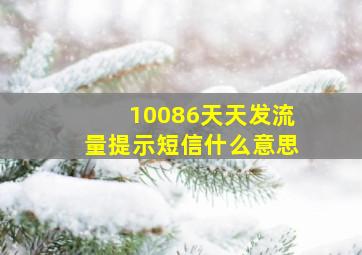 10086天天发流量提示短信什么意思